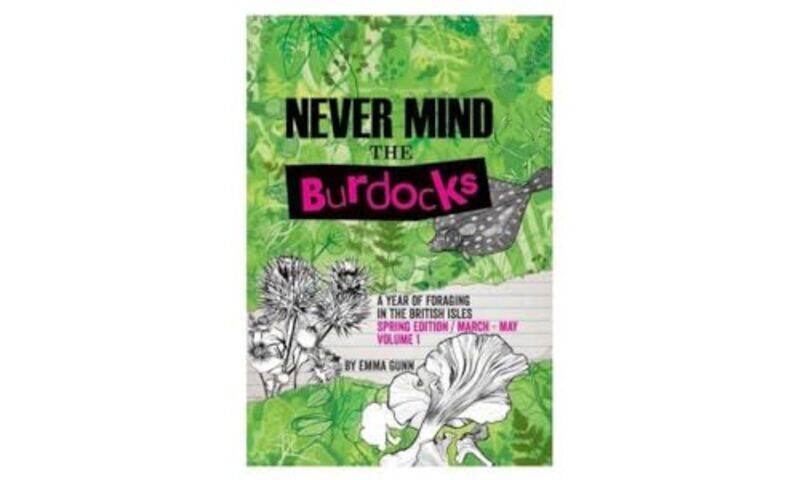 NEVER MIND
THE
Burdocks

A YEAR OF FORAGING IN THE BRITISH ISLES
SPRING EDITION / MARCH - MAY
VOLUME 1

BY EMMA GUNN